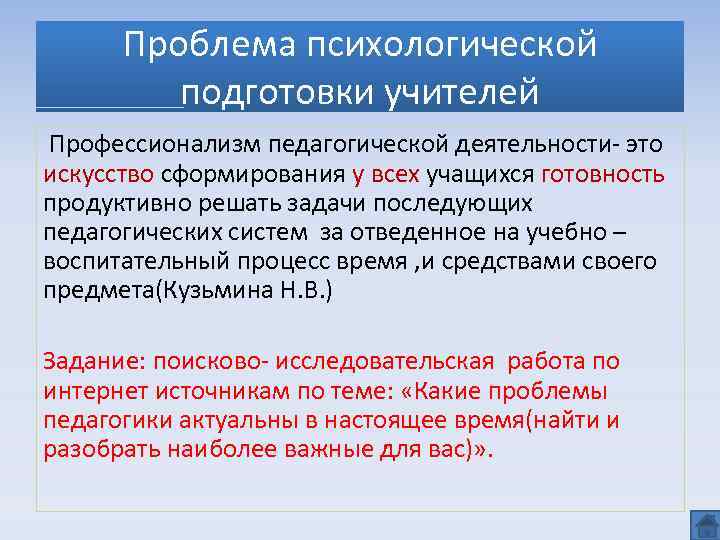 Проблема психологической подготовки учителей

Профессионализм педагогической деятельности- это искусство сформирования у всех учащихся готовность продуктивно решать задачи последующих педагогических систем за отведенное на учебно – воспитательный процесс время ,и средствами своего предмета(Кузьмина Н.В.)

Задание: поисково- исследовательская работа по интернет источникам по теме: «Какие проблемы педагогики актуальны в настоящее время(найти и разобрать наиболее важные для вас)».